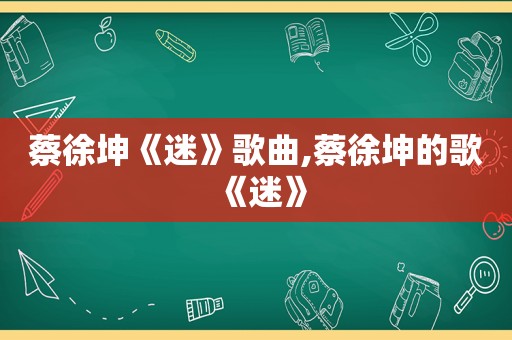 蔡徐坤《迷》歌曲,蔡徐坤的歌《迷》